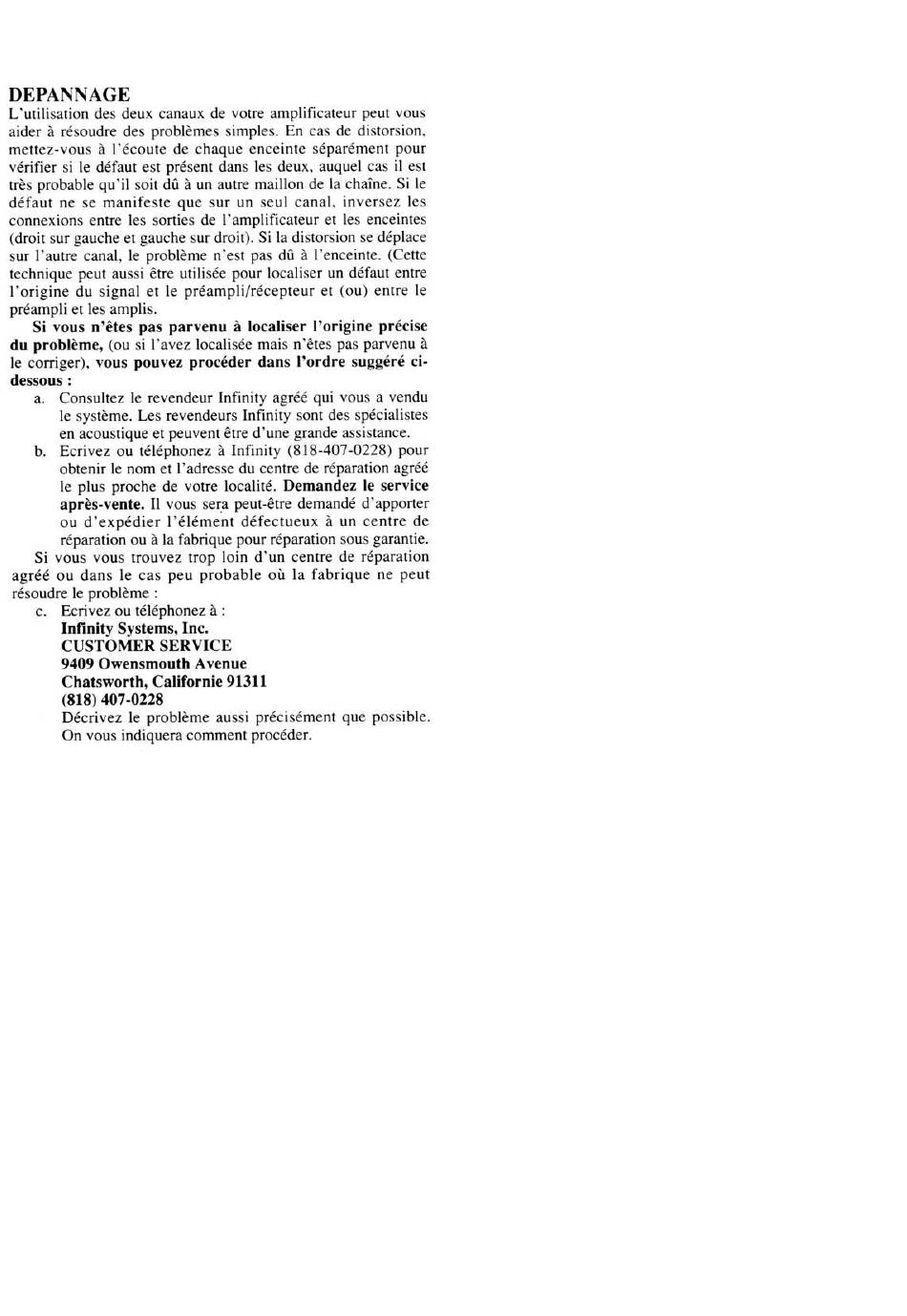 DEPANNAGE
L'utilisation des deux canaux de votre amplificateur peut vous aider à résoudre des problèmes simples. En cas de distorsion, mettez-vous à l'écoute de chaque enceinte séparément pour vérifier si le défaut est présent dans les deux, auquel cas il est très probable qu'il soit dû à un autre maillon de la chaîne. Si le défaut ne se manifeste que sur un seul canal, inversez les connexions entre les sorties de l'amplificateur et les enceintes (droit sur gauche et gauche sur droit). Si la distorsion se déplace sur l'autre canal, le problème n'est pas dû à l'enceinte. (Cette technique peut aussi être utilisée pour localiser un défaut entre l'origine du signal et le préampli/récepteur et (ou) entre le préampli et les amplis.

Si vous n'êtes pas parvenu à localiser l'origine précise du problème, (ou si l'avez localisée mais n'êtes pas parvenu à le corriger), vous pouvez procéder dans l'ordre suggéré ci-dessous :

a. Consultez le revendeur Infinity agréé qui vous a vendu le système. Les revendeurs Infinity sont des spécialistes en acoustique et peuvent être d'une grande assistance.

b. Ecrivez ou téléphonez à Infinity (818-407-0228) pour obtenir le nom et l'adresse du centre de réparation agréé le plus proche de votre localité. Demandez le service après-vente. Il vous sera peut-être demandé d'apporter ou d'expédier l'élément défectueux à un centre de réparation ou à la fabrique pour réparation sous garantie.

Si vous vous trouvez trop loin d'un centre de réparation agréé ou dans le cas peu probable où la fabrique ne peut résoudre le problème :

c. Ecrivez ou téléphonez à :
Infinity Systems, Inc.
CUSTOMER SERVICE
9409 Owensmouth Avenue
Chatsworth, Californie 91311
(818) 407-0228
Décrivez le problème aussi précisément que possible. On vous indiquera comment procéder.